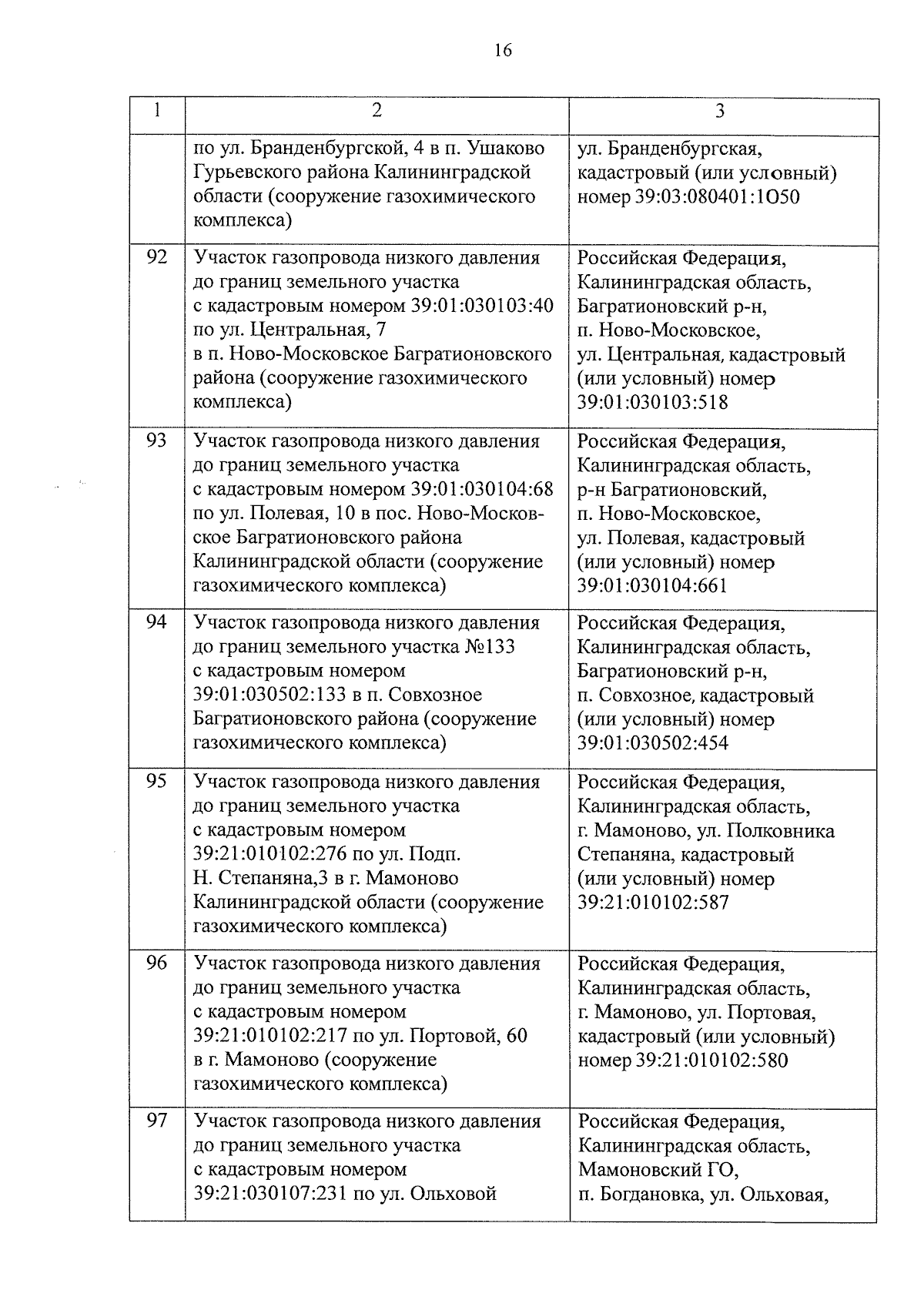 16

| 1 | 2 | 3 |
|---|---|---|
| | по ул. Бранденбургской, 4 в п. Ушаково Гурьевского района Калининградской области (сооружение газохимического комплекса) | ул. Бранденбургская, кадастровый (или условный) номер 39:03:080401:1050 |
| 92 | Участок газопровода низкого давления до границ земельного участка с кадастровым номером 39:01:030103:40 по ул. Центральная, 7 в п. Ново-Московское Багратионовского района (сооружение газохимического комплекса) | Российская Федерация, Калининградская область, Багратионовский р-н, п. Ново-Московское, ул. Центральная, кадастровый (или условный) номер 39:01:030103:518 |
| 93 | Участок газопровода низкого давления до границ земельного участка с кадастровым номером 39:01:030104:68 по ул. Полевая, 10 в пос. Ново-Московское Багратионовского района Калининградской области (сооружение газохимического комплекса) | Российская Федерация, Калининградская область, р-н Багратионовский, п. Ново-Московское, ул. Полевая, кадастровый (или условный) номер 39:01:030104:661 |
| 94 | Участок газопровода низкого давления до границ земельного участка №133 с кадастровым номером 39:01:030502:133 в п. Совхозное Багратионовского района (сооружение газохимического комплекса) | Российская Федерация, Калининградская область, Багратионовский р-н, п. Совхозное, кадастровый (или условный) номер 39:01:030502:454 |
| 95 | Участок газопровода низкого давления до границ земельного участка с кадастровым номером 39:21:010102:276 по ул. Подп. Н. Степаняна,3 в г. Мамоново Калининградской области (сооружение газохимического комплекса) | Российская Федерация, Калининградская область, г. Мамоново, ул. Полковника Степаняна, кадастровый (или условный) номер 39:21:010102:587 |
| 96 | Участок газопровода низкого давления до границ земельного участка с кадастровым номером 39:21:010102:217 по ул. Портовой, 60 в г. Мамоново (сооружение газохимического комплекса) | Российская Федерация, Калининградская область, г. Мамоново, ул. Портовая, кадастровый (или условный) номер 39:21:010102:580 |
| 97 | Участок газопровода низкого давления до границ земельного участка с кадастровым номером 39:21:030107:231 по ул. Ольховой | Российская Федерация, Калининградская область, Мамоновский ГО, п. Богдановка, ул. Ольховая, |